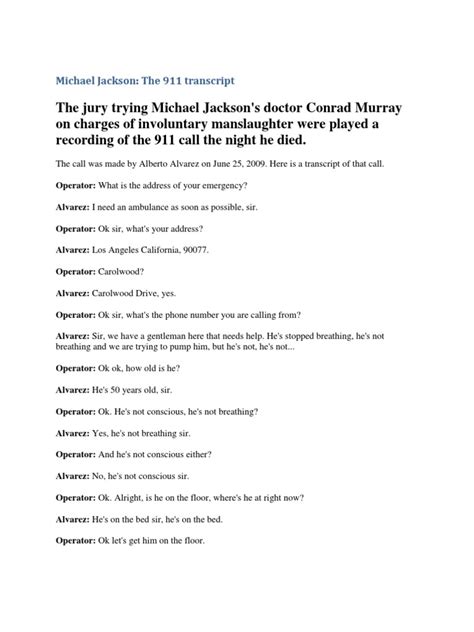 Michael Jackson: The 911 transcript

The jury trying Michael Jackson's doctor Conrad Murray on charges of involuntary manslaughter were played a recording of the 911 call the night he died.

The call was made by Alberto Alvarez on June 25, 2009. Here is a transcript of that call.

Operator: What is the address of your emergency?

Alvarez: I need an ambulance as soon as possible, sir.

Operator: Ok sir, what's your address?

Alvarez: Los Angeles California, 90077.

Operator: Carolwood?

Alvarez: Carolwood Drive, yes.

Operator: Ok sir, what's the phone number you are calling from?

Alvarez: Sir, we have a gentleman here that needs help. He's stopped breathing, he's not breathing and we are trying to pump him, but he's not, he's not...

Operator: Ok ok, how old is he?

Alvarez: He's 50 years old, sir.

Operator: Ok. He's not conscious, he's not breathing?

Alvarez: Yes, he's not breathing sir.

Operator: And he's not conscious either?

Alvarez: No, he's not conscious sir.

Operator: Ok. Alright, is he on the floor, where's he at right now?

Alvarez: He's on the bed sir, he's on the bed.

Operator: Ok let's get him on the floor.